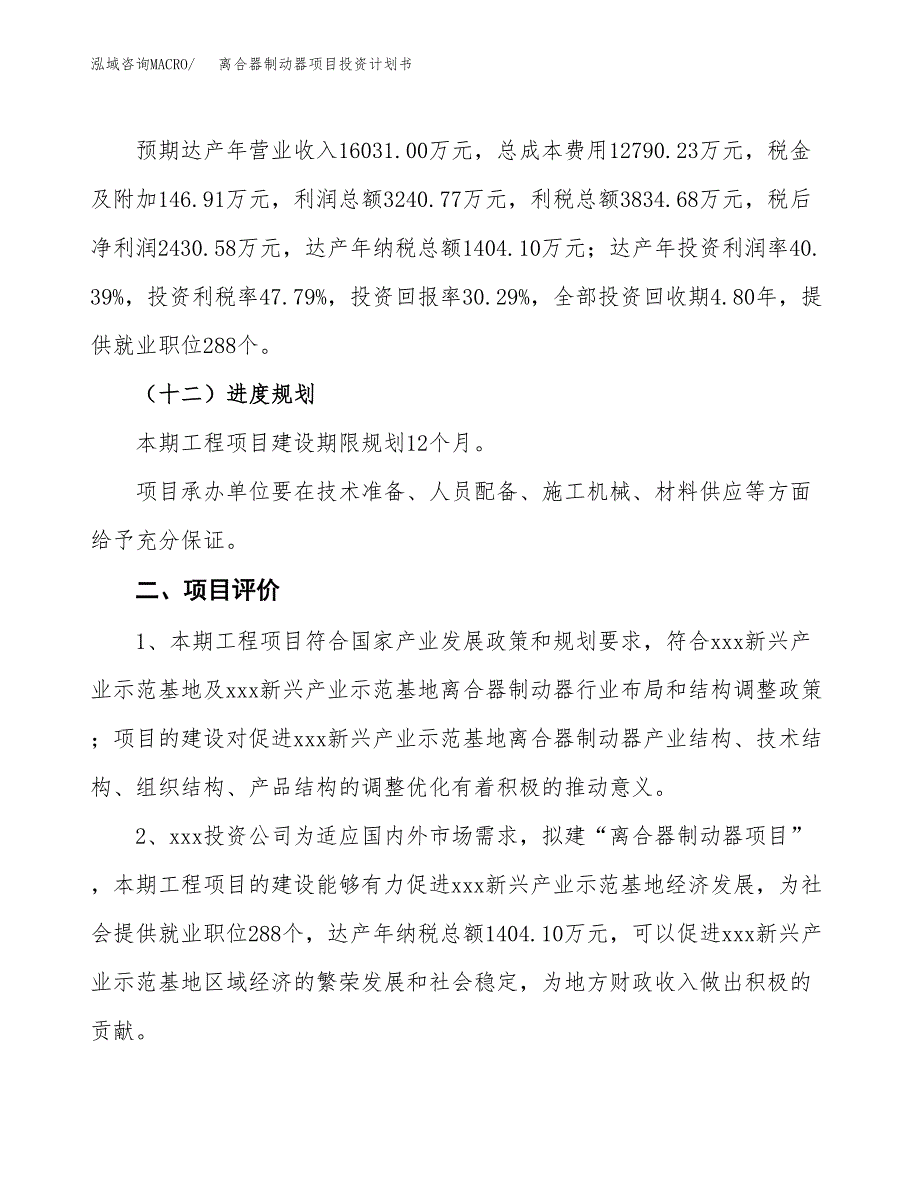 泓域咨询MACRO/　离合器制动器项目投资计划书

预期达产年营业收入16031.00万元，总成本费用12790.23万元，税金及附加146.91万元，利润总额3240.77万元，利税总额3834.68万元，税后净利润2430.58万元，达产年纳税总额1404.10万元；达产年投资利润率40.39%，投资利税率47.79%，投资回报率30.29%，全部投资回收期4.80年，提供就业职位288个。

（十二）进度规划

本期工程项目建设期限规划12个月。

项目承办单位要在技术准备、人员配备、施工机械、材料供应等方面给予充分保证。

二、项目评价

1、本期工程项目符合国家产业发展政策和规划要求，符合xxx新兴产业示范基地及xxx新兴产业示范基地离合器制动器行业布局和结构调整政策；项目的建设对促进xxx新兴产业示范基地离合器制动器产业结构、技术结构、组织结构、产品结构的调整优化有着积极的推动意义。

2、xxx投资公司为适应国内外市场需求，拟建“离合器制动器项目”，本期工程项目的建设能够有力促进xxx新兴产业示范基地经济发展，为社会提供就业职位288个，达产年纳税总额1404.10万元，可以促进xxx新兴产业示范基地区域经济的繁荣发展和社会稳定，为地方财政收入做出积极的贡献。